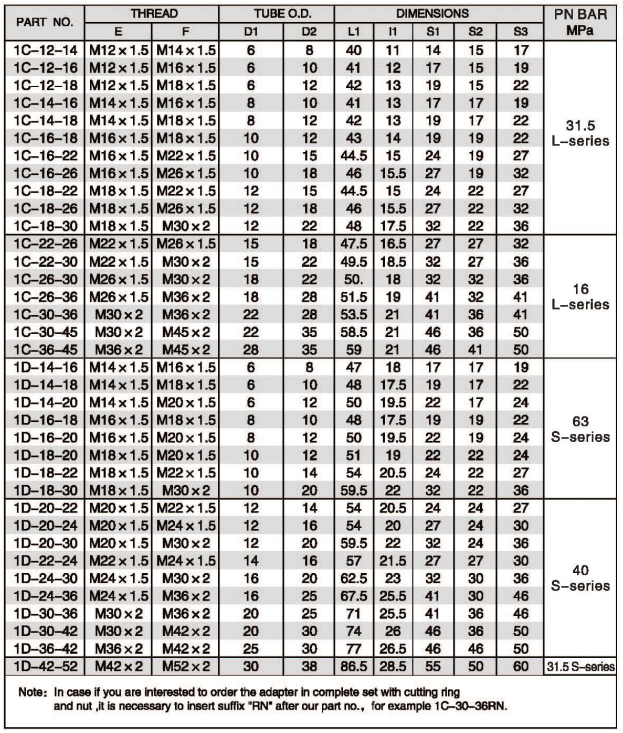 | PART NO. | THREAD E | THREAD F | TUBE O.D. D1 | TUBE O.D. D2 | DIMENSIONS L1 | DIMENSIONS l1 | DIMENSIONS S1 | DIMENSIONS S2 | DIMENSIONS S3 | PN BAR MPa |
|---|---|---|---|---|---|---|---|---|---|---|
| 1C–12–14 | M12×1.5 | M14×1.5 | 6 | 8 | 40 | 11 | 14 | 15 | 17 | 31.5 L–series |
| 1C–12–16 | M12×1.5 | M16×1.5 | 6 | 10 | 41 | 12 | 17 | 15 | 19 | |
| 1C–12–18 | M12×1.5 | M18×1.5 | 6 | 12 | 42 | 13 | 19 | 15 | 22 | |
| 1C–14–16 | M14×1.5 | M16×1.5 | 8 | 10 | 41 | 13 | 17 | 17 | 19 | |
| 1C–14–18 | M14×1.5 | M18×1.5 | 8 | 12 | 42 | 13 | 19 | 17 | 22 | |
| 1C–16–18 | M16×1.5 | M18×1.5 | 10 | 12 | 43 | 14 | 19 | 19 | 22 | |
| 1C–16–22 | M16×1.5 | M22×1.5 | 10 | 15 | 44.5 | 15 | 24 | 19 | 27 | |
| 1C–16–26 | M16×1.5 | M26×1.5 | 10 | 18 | 46 | 15.5 | 27 | 19 | 32 | |
| 1C–18–22 | M18×1.5 | M22×1.5 | 12 | 15 | 44.5 | 15 | 24 | 22 | 27 | |
| 1C–18–26 | M18×1.5 | M26×1.5 | 12 | 18 | 46 | 15.5 | 27 | 22 | 32 | |
| 1C–18–30 | M18×1.5 | M30×2 | 12 | 22 | 48 | 17.5 | 32 | 22 | 36 | |
| 1C–22–26 | M22×1.5 | M26×1.5 | 15 | 18 | 47.5 | 16.5 | 27 | 27 | 32 | 16 L–series |
| 1C–22–30 | M22×1.5 | M30×2 | 15 | 22 | 49.5 | 18.5 | 32 | 27 | 36 | |
| 1C–26–30 | M26×1.5 | M30×2 | 18 | 22 | 50. | 18 | 32 | 32 | 36 | |
| 1C–26–36 | M26×1.5 | M36×2 | 18 | 28 | 51.5 | 19 | 41 | 32 | 41 | |
| 1C–30–36 | M30×2 | M36×2 | 22 | 28 | 53.5 | 21 | 41 | 36 | 41 | |
| 1C–30–45 | M30×2 | M45×2 | 22 | 35 | 58.5 | 21 | 46 | 36 | 50 | |
| 1C–36–45 | M36×2 | M45×2 | 28 | 35 | 59 | 21 | 46 | 41 | 50 | |
| 1D–14–16 | M14×1.5 | M16×1.5 | 6 | 8 | 47 | 18 | 17 | 17 | 19 | 63 S–series |
| 1D–14–18 | M14×1.5 | M18×1.5 | 6 | 10 | 48 | 17.5 | 19 | 17 | 22 | |
| 1D–14–20 | M14×1.5 | M20×1.5 | 6 | 12 | 50 | 19.5 | 22 | 17 | 24 | |
| 1D–16–18 | M16×1.5 | M18×1.5 | 8 | 10 | 48 | 17.5 | 19 | 19 | 22 | |
| 1D–16–20 | M16×1.5 | M20×1.5 | 8 | 12 | 50 | 19.5 | 22 | 19 | 24 | |
| 1D–18–20 | M18×1.5 | M20×1.5 | 10 | 12 | 51 | 19 | 22 | 22 | 24 | |
| 1D–18–22 | M18×1.5 | M22×1.5 | 10 | 14 | 54 | 20.5 | 24 | 22 | 27 | |
| 1D–18–30 | M18×1.5 | M30×2 | 10 | 20 | 59.5 | 22 | 32 | 22 | 36 | |
| 1D–20–22 | M20×1.5 | M22×1.5 | 12 | 14 | 54 | 20.5 | 24 | 24 | 27 | 40 S–series |
| 1D–20–24 | M20×1.5 | M24×1.5 | 12 | 16 | 54 | 20 | 27 | 24 | 30 | |
| 1D–20–30 | M20×1.5 | M30×2 | 12 | 20 | 59.5 | 22 | 32 | 24 | 36 | |
| 1D–22–24 | M22×1.5 | M24×1.5 | 14 | 16 | 57 | 21.5 | 27 | 27 | 30 | |
| 1D–24–30 | M24×1.5 | M30×2 | 16 | 20 | 62.5 | 23 | 32 | 30 | 36 | |
| 1D–24–36 | M24×1.5 | M36×2 | 16 | 25 | 67.5 | 25.5 | 41 | 30 | 46 | |
| 1D–30–36 | M30×2 | M36×2 | 20 | 25 | 71 | 25.5 | 41 | 36 | 46 | |
| 1D–30–42 | M30×2 | M42×2 | 20 | 30 | 74 | 26 | 46 | 36 | 50 | |
| 1D–36–42 | M36×2 | M42×2 | 25 | 30 | 77 | 26.5 | 46 | 46 | 50 | |
| 1D–42–52 | M42×2 | M52×2 | 30 | 38 | 86.5 | 28.5 | 55 | 50 | 60 | 31.5 S–series |

Note: In case if you are interested to order the adapter in complete set with cutting ring and nut ,it is necessary to insert suffix "RN" after our part no., for example 1C–30–36RN.